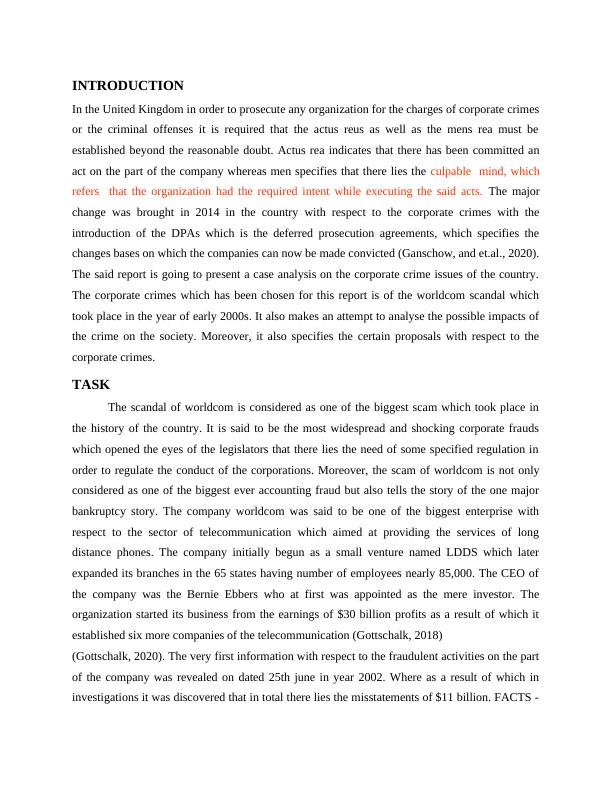 INTRODUCTION

In the United Kingdom in order to prosecute any organization for the charges of corporate crimes or the criminal offenses it is required that the actus reus as well as the mens rea must be established beyond the reasonable doubt. Actus rea indicates that there has been committed an act on the part of the company whereas men specifies that there lies the culpable mind, which refers that the organization had the required intent while executing the said acts. The major change was brought in 2014 in the country with respect to the corporate crimes with the introduction of the DPAs which is the deferred prosecution agreements, which specifies the changes bases on which the companies can now be made convicted (Ganschow, and et.al., 2020). The said report is going to present a case analysis on the corporate crime issues of the country. The corporate crimes which has been chosen for this report is of the worldcom scandal which took place in the year of early 2000s. It also makes an attempt to analyse the possible impacts of the crime on the society. Moreover, it also specifies the certain proposals with respect to the corporate crimes.

TASK

The scandal of worldcom is considered as one of the biggest scam which took place in the history of the country. It is said to be the most widespread and shocking corporate frauds which opened the eyes of the legislators that there lies the need of some specified regulation in order to regulate the conduct of the corporations. Moreover, the scam of worldcom is not only considered as one of the biggest ever accounting fraud but also tells the story of the one major bankruptcy story. The company worldcom was said to be one of the biggest enterprise with respect to the sector of telecommunication which aimed at providing the services of long distance phones. The company initially begun as a small venture named LDDS which later expanded its branches in the 65 states having number of employees nearly 85,000. The CEO of the company was the Bernie Ebbers who at first was appointed as the mere investor. The organization started its business from the earnings of $30 billion profits as a result of which it established six more companies of the telecommunication (Gottschalk, 2018)
(Gottschalk, 2020). The very first information with respect to the fraudulent activities on the part of the company was revealed on dated 25th june in year 2002. Where as a result of which in investigations it was discovered that in total there lies the misstatements of $11 billion. FACTS -